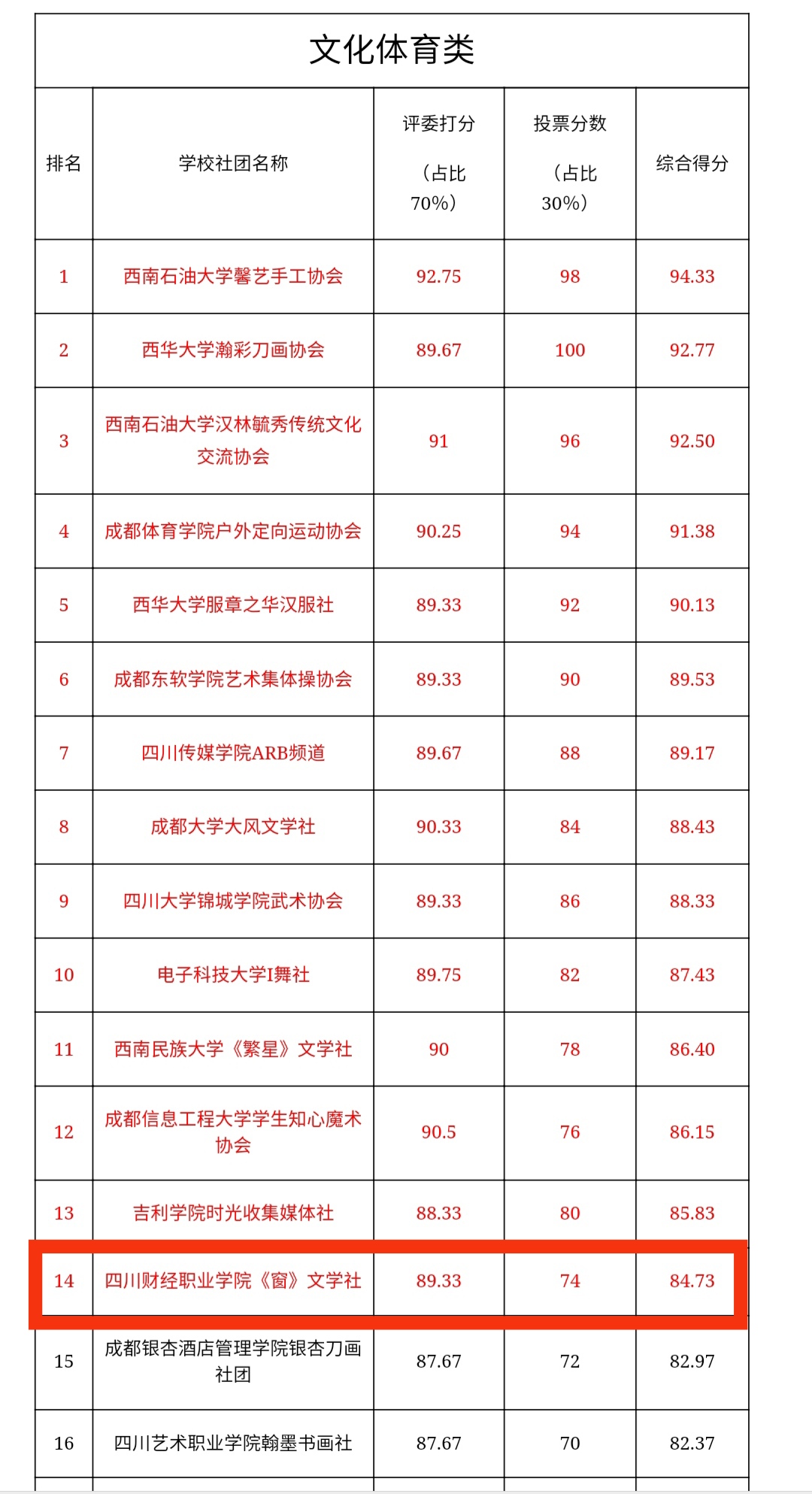 文化体育类

| 排名 | 学校社团名称 | 评委打分（占比70%） | 投票分数（占比30%） | 综合得分 |
|---|---|---|---|---|
| 1 | 西南石油大学馨艺手工协会 | 92.75 | 98 | 94.33 |
| 2 | 西华大学瀚彩刀画协会 | 89.67 | 100 | 92.77 |
| 3 | 西南石油大学汉林毓秀传统文化交流协会 | 91 | 96 | 92.50 |
| 4 | 成都体育学院户外定向运动协会 | 90.25 | 94 | 91.38 |
| 5 | 西华大学服章之华汉服社 | 89.33 | 92 | 90.13 |
| 6 | 成都东软学院艺术集体操协会 | 89.33 | 90 | 89.53 |
| 7 | 四川传媒学院ARB频道 | 89.67 | 88 | 89.17 |
| 8 | 成都大学大风文学社 | 90.33 | 84 | 88.43 |
| 9 | 四川大学锦城学院武术协会 | 89.33 | 86 | 88.33 |
| 10 | 电子科技大学I舞社 | 89.75 | 82 | 87.43 |
| 11 | 西南民族大学《繁星》文学社 | 90 | 78 | 86.40 |
| 12 | 成都信息工程大学学生知心魔术协会 | 90.5 | 76 | 86.15 |
| 13 | 吉利学院时光收集媒体社 | 88.33 | 80 | 85.83 |
| 14 | 四川财经职业学院《窗》文学社 | 89.33 | 74 | 84.73 |
| 15 | 成都银杏酒店管理学院银杏刀画社团 | 87.67 | 72 | 82.97 |
| 16 | 四川艺术职业学院翰墨书画社 | 87.67 | 70 | 82.37 |